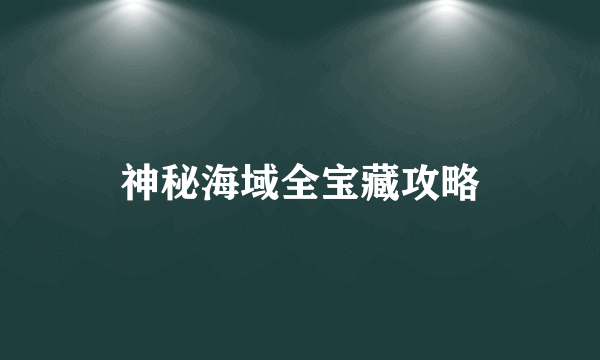 神秘海域全宝藏攻略